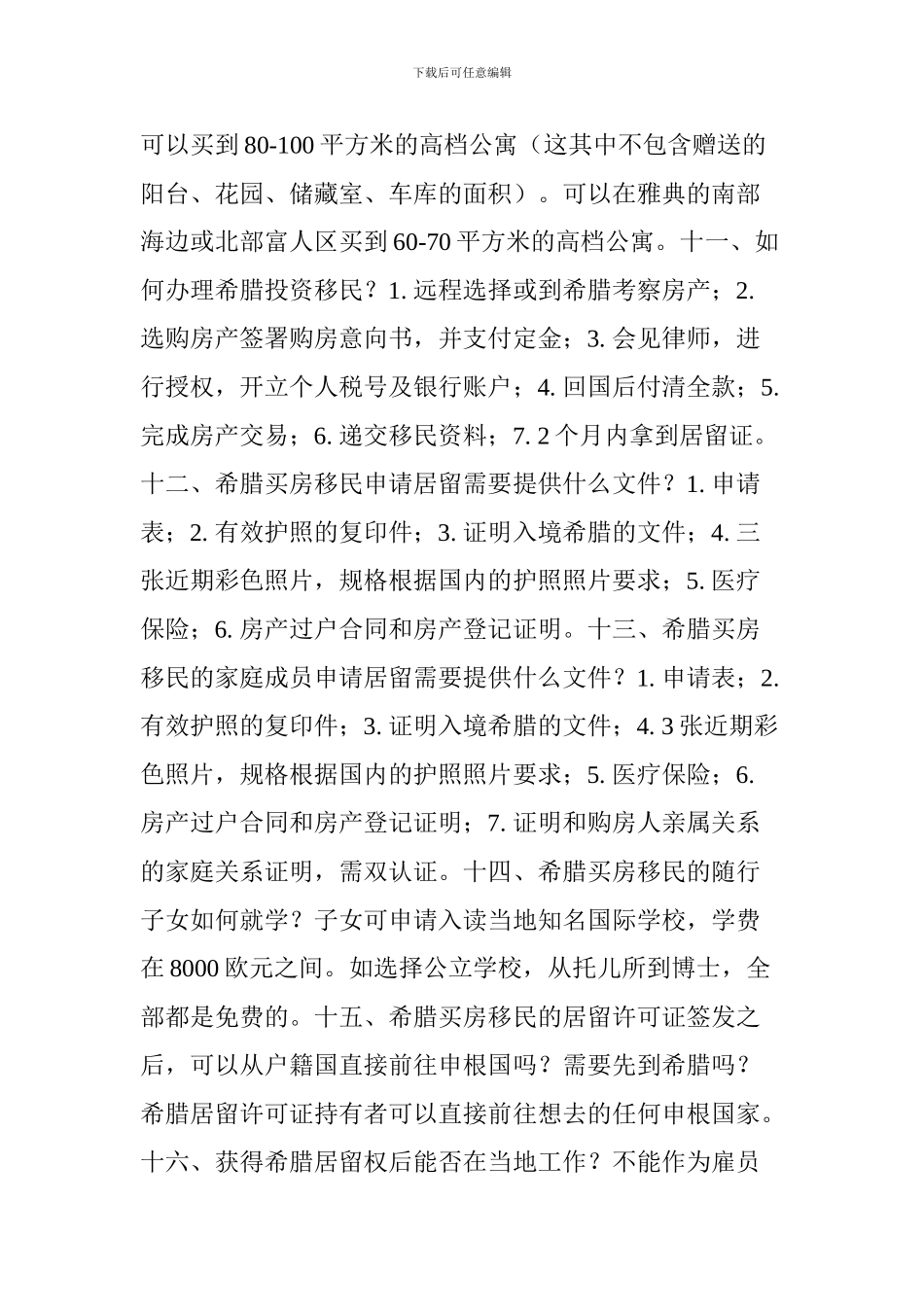 下载后可任意编辑

可以买到 80-100 平方米的高档公寓（这其中不包含赠送的阳台、花园、储藏室、车库的面积）。可以在雅典的南部海边或北部富人区买到 60-70 平方米的高档公寓。十一、如何办理希腊投资移民？1. 远程选择或到希腊考察房产；2. 选购房产签署购房意向书，并支付定金；3. 会见律师，进行授权，开立个人税号及银行账户；4. 回国后付清全款；5. 完成房产交易；6. 递交移民资料；7. 2 个月内拿到居留证。十二、希腊买房移民申请居留需要提供什么文件？1. 申请表；2. 有效护照的复印件；3. 证明入境希腊的文件；4. 三张近期彩色照片，规格根据国内的护照照片要求；5. 医疗保险；6. 房产过户合同和房产登记证明。十三、希腊买房移民的家庭成员申请居留需要提供什么文件？1. 申请表；2. 有效护照的复印件；3. 证明入境希腊的文件；4. 3 张近期彩色照片，规格根据国内的护照照片要求；5. 医疗保险；6. 房产过户合同和房产登记证明；7. 证明和购房人亲属关系的家庭关系证明，需双认证。十四、希腊买房移民的随行子女如何就学？子女可申请入读当地知名国际学校，学费在 8000 欧元之间。如选择公立学校，从托儿所到博士，全部都是免费的。十五、希腊买房移民的居留许可证签发之后，可以从户籍国直接前往申根国吗？需要先到希腊吗？希腊居留许可证持有者可以直接前往想去的任何申根国家。十六、获得希腊居留权后能否在当地工作？不能作为雇员